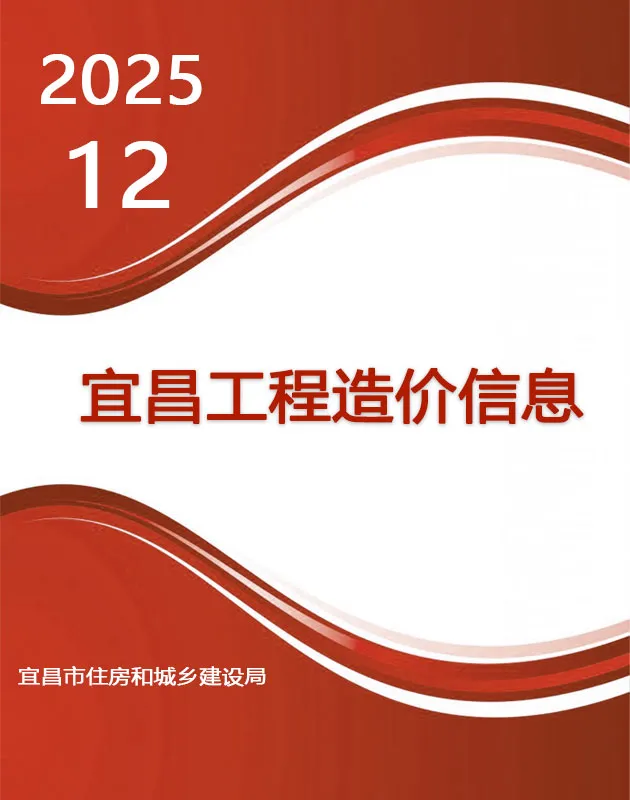 2025
12

宜昌工程造价信息

宜昌市住房和城乡建设局